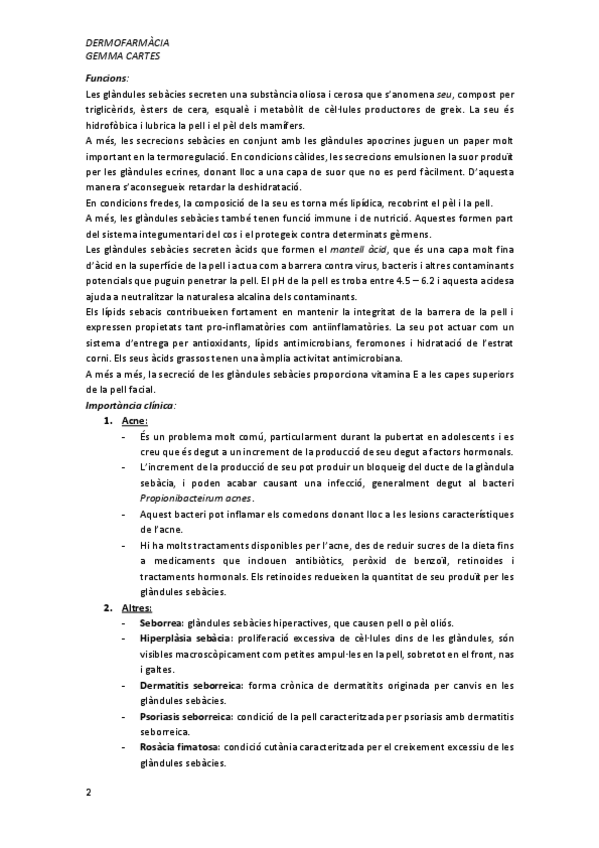 DERMOFARMÀCIA
GEMMA CARTES

Funcions:

Les glàndules sebàcies secreten una substància oliosa i cerosa que s'anomena seu, compost per triglicèrids, èsters de cera, esqualè i metabòlit de cèl·lules productores de greix. La seu és hidrofòbica i lubrica la pell i el pèl dels mamífers.

A més, les secrecions sebàcies en conjunt amb les glàndules apocrines juguen un paper molt important en la termoregulació. En condicions càlides, les secrecions emulsionen la suor produït per les glàndules ecrines, donant lloc a una capa de suor que no es perd fàcilment. D'aquesta manera s'aconsegueix retardar la deshidratació.

En condicions fredes, la composició de la seu es torna més lipídica, recobrint el pèl i la pell.

A més, les glàndules sebàcies també tenen funció immune i de nutrició. Aquestes formen part del sistema integumentari del cos i el protegeix contra determinats gèrmens.

Les glàndules sebàcies secreten àcids que formen el mantell àcid, que és una capa molt fina d'àcid en la superfície de la pell i actua com a barrera contra virus, bacteris i altres contaminants potencials que puguin penetrar la pell. El pH de la pell es troba entre 4.5 – 6.2 i aquesta acidesa ajuda a neutralitzar la naturalesa alcalina dels contaminants.

Els lípids sebacis contribueixen fortament en mantenir la integritat de la barrera de la pell i expressen propietats tant pro-inflamatòries com antiinflamatòries. La seu pot actuar com un sistema d'entrega per antioxidants, lípids antimicrobians, feromones i hidratació de l'estrat corni. Els seus àcids grassos tenen una àmplia activitat antimicrobiana.

A més a més, la secreció de les glàndules sebàcies proporciona vitamina E a les capes superiors de la pell facial.

Importància clínica:

1. Acne:
- És un problema molt comú, particularment durant la pubertat en adolescents i es creu que és degut a un increment de la producció de seu degut a factors hormonals.
- L'increment de la producció de seu pot produir un bloqueig del ducte de la glàndula sebàcia, i poden acabar causant una infecció, generalment degut al bacteri Propionibacteirum acnes.
- Aquest bacteri pot inflamar els comedons donant lloc a les lesions característiques de l'acne.
- Hi ha molts tractaments disponibles per l'acne, des de reduir sucres de la dieta fins a medicaments que inclouen antibiòtics, peròxid de benzoïl, retinoides i tractaments hormonals. Els retinoides redueixen la quantitat de seu produït per les glàndules sebàcies.

2. Altres:
- Seborrea: glàndules sebàcies hiperactives, que causen pell o pèl oliós.
- Hiperplàsia sebàcia: proliferació excessiva de cèl·lules dins de les glàndules, són visibles macroscòpicament com petites ampul·les en la pell, sobretot en el front, nas i galtes.
- Dermatitis seborreica: forma crònica de dermatitits originada per canvis en les glàndules sebàcies.
- Psoriasis seborreica: condició de la pell caracteritzada per psoriasis amb dermatitis seborreica.
- Rosàcia fimatosa: condició cutània caracteritzada per el creixement excessiu de les glàndules sebàcies.

2